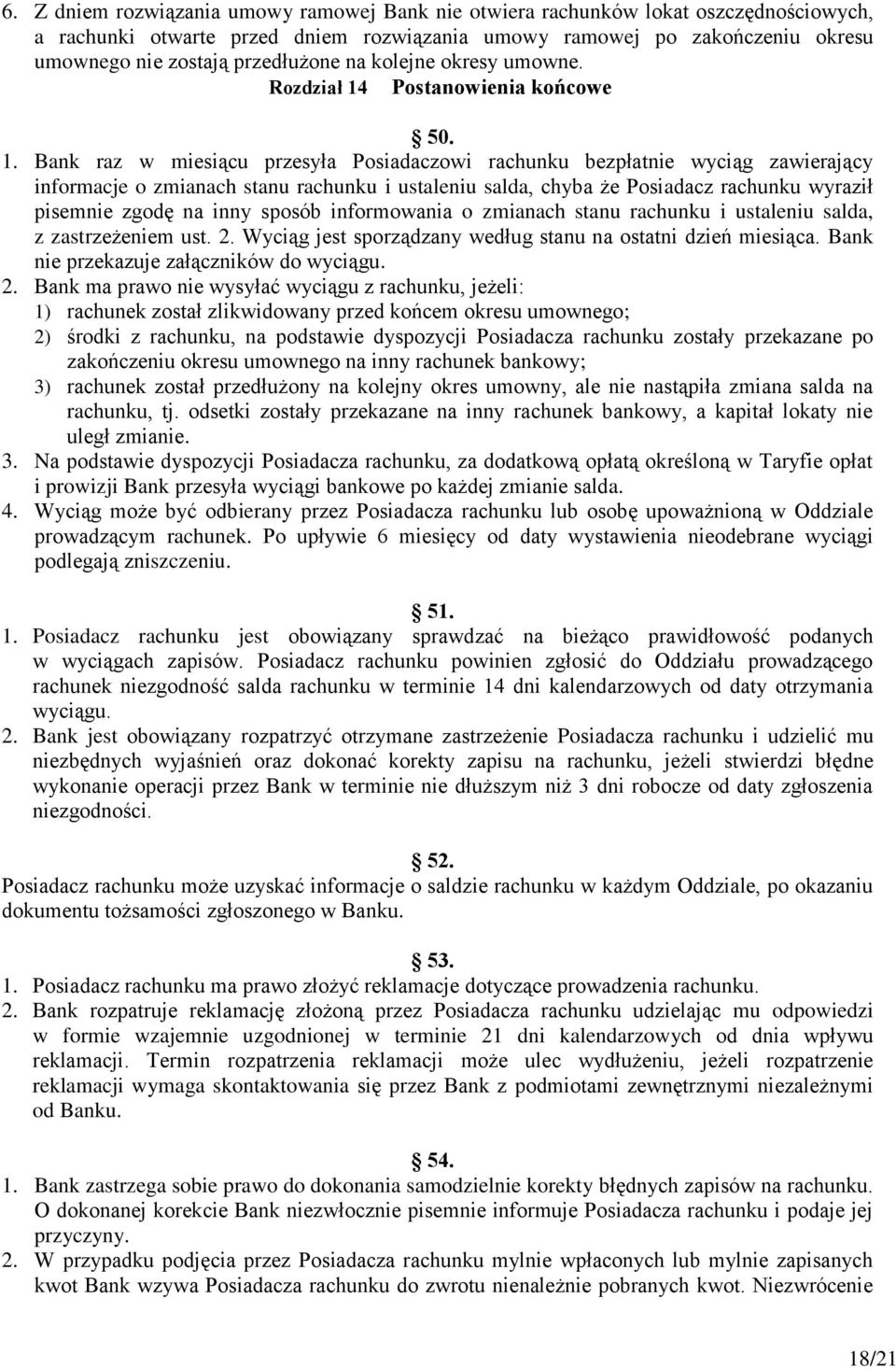 6. Z dniem rozwiązania umowy ramowej Bank nie otwiera rachunków lokat oszczędnościowych, a rachunki otwarte przed dniem rozwiązania umowy ramowej po zakończeniu okresu umownego nie zostają przedłużone na kolejne okresy umowne. Rozdział 14 Postanowienia końcowe

50.

1. Bank raz w miesiącu przesyła Posiadaczowi rachunku bezpłatnie wyciąg zawierający informacje o zmianach stanu rachunku i ustaleniu salda, chyba że Posiadacz rachunku wyraził pisemnie zgodę na inny sposób informowania o zmianach stanu rachunku i ustaleniu salda, z zastrzeżeniem ust. 2. Wyciąg jest sporządzany według stanu na ostatni dzień miesiąca. Bank nie przekazuje załączników do wyciągu.
2. Bank ma prawo nie wysyłać wyciągu z rachunku, jeżeli:
1) rachunek został zlikwidowany przed końcem okresu umownego;
2) środki z rachunku, na podstawie dyspozycji Posiadacza rachunku zostały przekazane po zakończeniu okresu umownego na inny rachunek bankowy;
3) rachunek został przedłużony na kolejny okres umowny, ale nie nastąpiła zmiana salda na rachunku, tj. odsetki zostały przekazane na inny rachunek bankowy, a kapitał lokaty nie uległ zmianie.
3. Na podstawie dyspozycji Posiadacza rachunku, za dodatkową opłatą określoną w Taryfie opłat i prowizji Bank przesyła wyciągi bankowe po każdej zmianie salda.
4. Wyciąg może być odbierany przez Posiadacza rachunku lub osobę upoważnioną w Oddziale prowadzącym rachunek. Po upływie 6 miesięcy od daty wystawienia nieodebrane wyciągi podlegają zniszczeniu.

51.

1. Posiadacz rachunku jest obowiązany sprawdzać na bieżąco prawidłowość podanych w wyciągach zapisów. Posiadacz rachunku powinien zgłosić do Oddziału prowadzącego rachunek niezgodność salda rachunku w terminie 14 dni kalendarzowych od daty otrzymania wyciągu.
2. Bank jest obowiązany rozpatrzyć otrzymane zastrzeżenie Posiadacza rachunku i udzielić mu niezbędnych wyjaśnień oraz dokonać korekty zapisu na rachunku, jeżeli stwierdzi błędne wykonanie operacji przez Bank w terminie nie dłuższym niż 3 dni robocze od daty zgłoszenia niezgodności.

52.

Posiadacz rachunku może uzyskać informacje o saldzie rachunku w każdym Oddziale, po okazaniu dokumentu tożsamości zgłoszonego w Banku.

53.

1. Posiadacz rachunku ma prawo złożyć reklamacje dotyczące prowadzenia rachunku.
2. Bank rozpatruje reklamację złożoną przez Posiadacza rachunku udzielając mu odpowiedzi w formie wzajemnie uzgodnionej w terminie 21 dni kalendarzowych od dnia wpływu reklamacji. Termin rozpatrzenia reklamacji może ulec wydłużeniu, jeżeli rozpatrzenie reklamacji wymaga skontaktowania się przez Bank z podmiotami zewnętrznymi niezależnymi od Banku.

54.

1. Bank zastrzega sobie prawo do dokonania samodzielnie korekty błędnych zapisów na rachunku. O dokonanej korekcie Bank niezwłocznie pisemnie informuje Posiadacza rachunku i podaje jej przyczyny.
2. W przypadku podjęcia przez Posiadacza rachunku mylnie wpłaconych lub mylnie zapisanych kwot Bank wzywa Posiadacza rachunku do zwrotu nienależnie pobranych kwot. Niezwrócenie

18/21